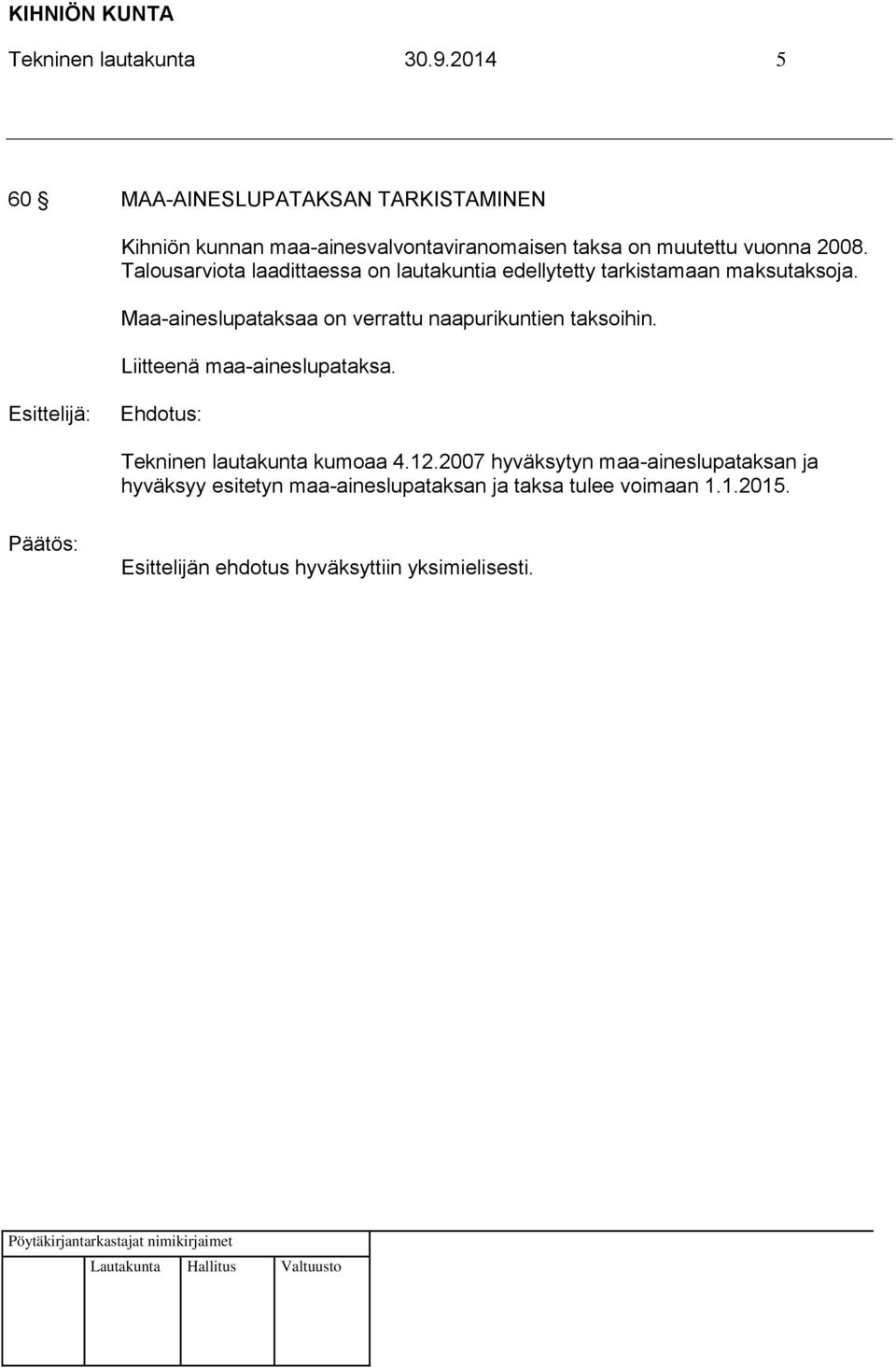 KIHNIÖN KUNTA
Tekninen lautakunta 30.9.2014 5

60 § MAA-AINESLUPATAKSAN TARKISTAMINEN

Kihniön kunnan maa-ainesvalvontaviranomaisen taksa on muutettu vuonna 2008. Talousarviota laadittaessa on lautakuntia edellytetty tarkistamaan maksutaksoja.

Maa-aineslupataksaa on verrattu naapurikuntien taksoihin.

Liitteenä maa-aineslupataksa.

Esittelijä: Ehdotus:

Tekninen lautakunta kumoaa 4.12.2007 hyväksytyn maa-aineslupataksan ja hyväksyy esitetyn maa-aineslupataksan ja taksa tulee voimaan 1.1.2015.

Päätös: Esittelijän ehdotus hyväksyttiin yksimielisesti.

Pöytäkirjantarkastajat nimikirjaimet

Lautakunta Hallitus Valtuusto